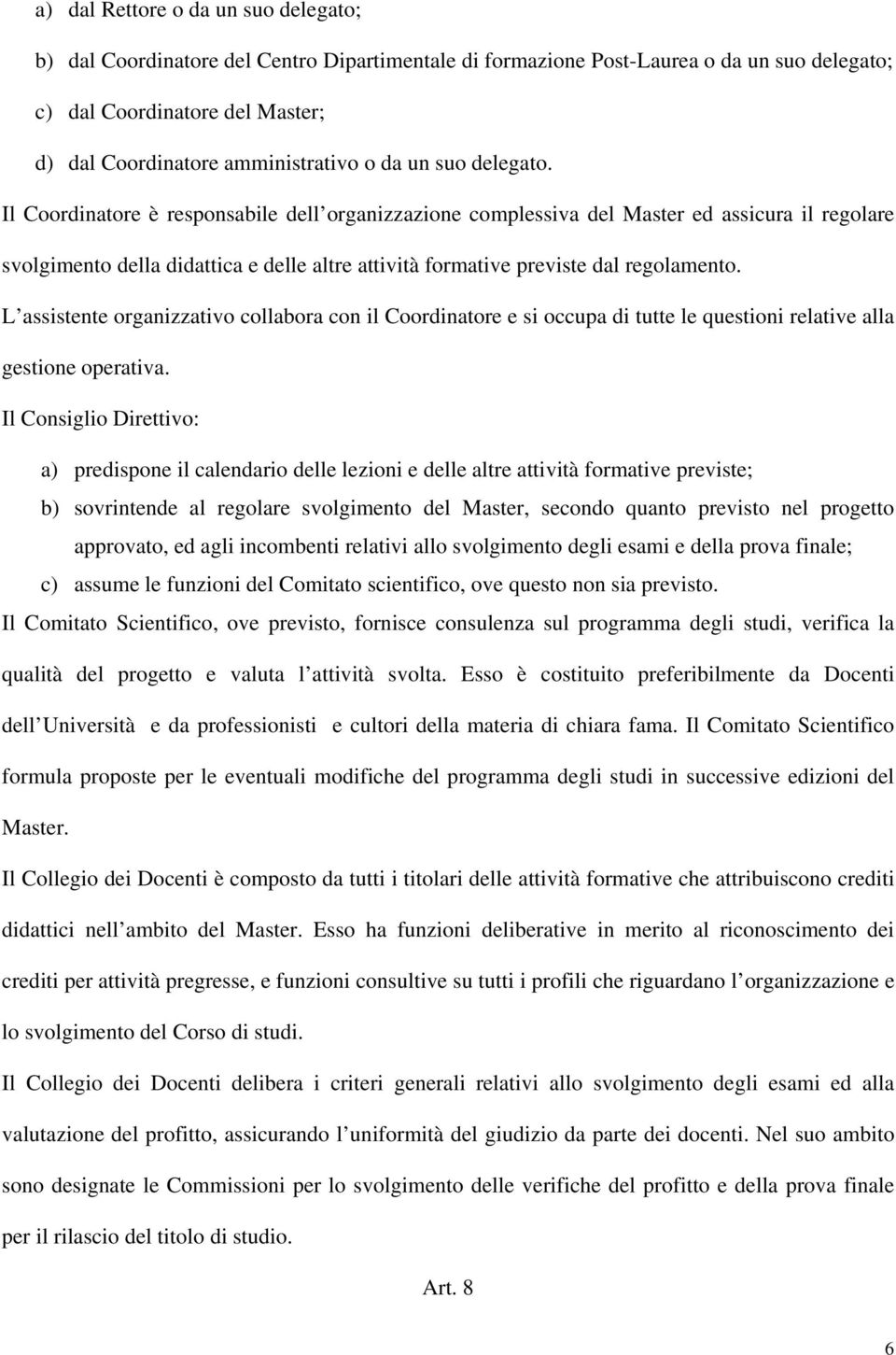 a) dal Rettore o da un suo delegato;

b) dal Coordinatore del Centro Dipartimentale di formazione Post-Laurea o da un suo delegato;

c) dal Coordinatore del Master;

d) dal Coordinatore amministrativo o da un suo delegato.

Il Coordinatore è responsabile dell organizzazione complessiva del Master ed assicura il regolare svolgimento della didattica e delle altre attività formative previste dal regolamento.

L assistente organizzativo collabora con il Coordinatore e si occupa di tutte le questioni relative alla gestione operativa.

Il Consiglio Direttivo:

a) predispone il calendario delle lezioni e delle altre attività formative previste;

b) sovrintende al regolare svolgimento del Master, secondo quanto previsto nel progetto approvato, ed agli incombenti relativi allo svolgimento degli esami e della prova finale;

c) assume le funzioni del Comitato scientifico, ove questo non sia previsto.

Il Comitato Scientifico, ove previsto, fornisce consulenza sul programma degli studi, verifica la qualità del progetto e valuta l attività svolta. Esso è costituito preferibilmente da Docenti dell Università e da professionisti e cultori della materia di chiara fama. Il Comitato Scientifico formula proposte per le eventuali modifiche del programma degli studi in successive edizioni del Master.

Il Collegio dei Docenti è composto da tutti i titolari delle attività formative che attribuiscono crediti didattici nell ambito del Master. Esso ha funzioni deliberative in merito al riconoscimento dei crediti per attività pregresse, e funzioni consultive su tutti i profili che riguardano l organizzazione e lo svolgimento del Corso di studi.

Il Collegio dei Docenti delibera i criteri generali relativi allo svolgimento degli esami ed alla valutazione del profitto, assicurando l uniformità del giudizio da parte dei docenti. Nel suo ambito sono designate le Commissioni per lo svolgimento delle verifiche del profitto e della prova finale per il rilascio del titolo di studio.

Art. 8

6